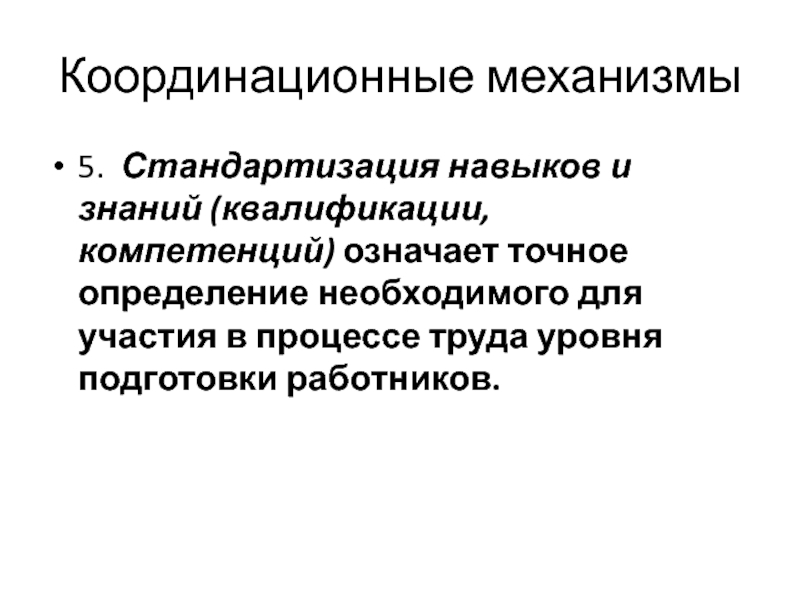 Координационные механизмы

• 5. Стандартизация навыков и знаний (квалификации, компетенций) означает точное определение необходимого для участия в процессе труда уровня подготовки работников.